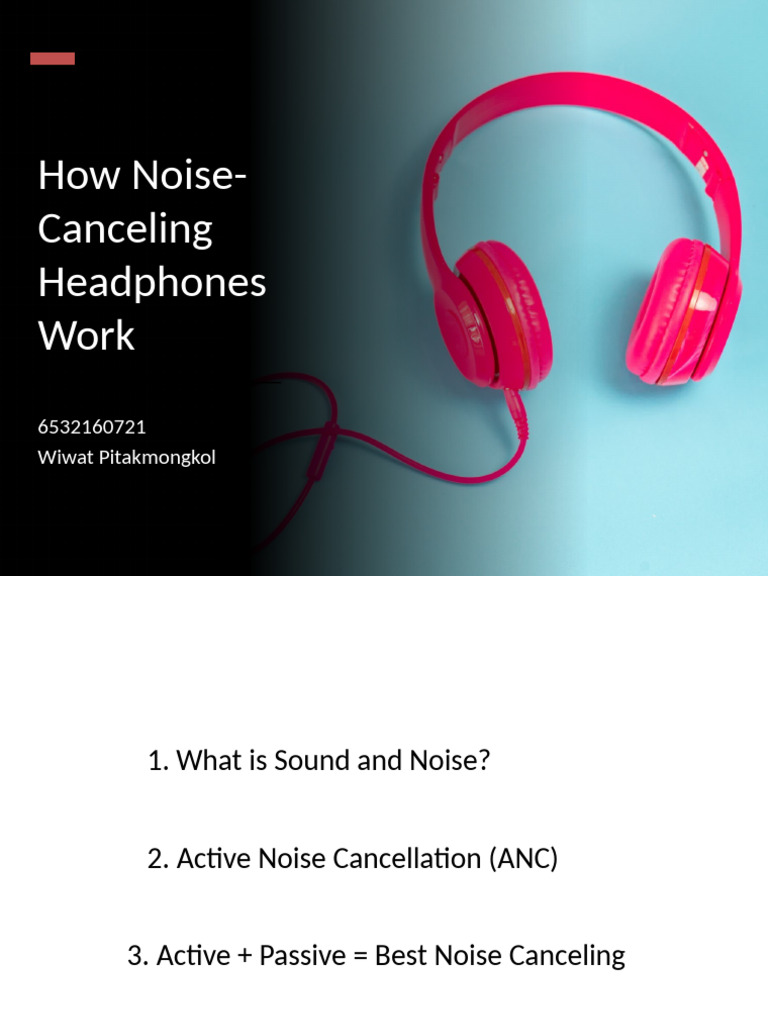 How Noise-Canceling Headphones Work

6532160721
Wiwat Pitakmongkol

1. What is Sound and Noise?

2. Active Noise Cancellation (ANC)

3. Active + Passive = Best Noise Canceling